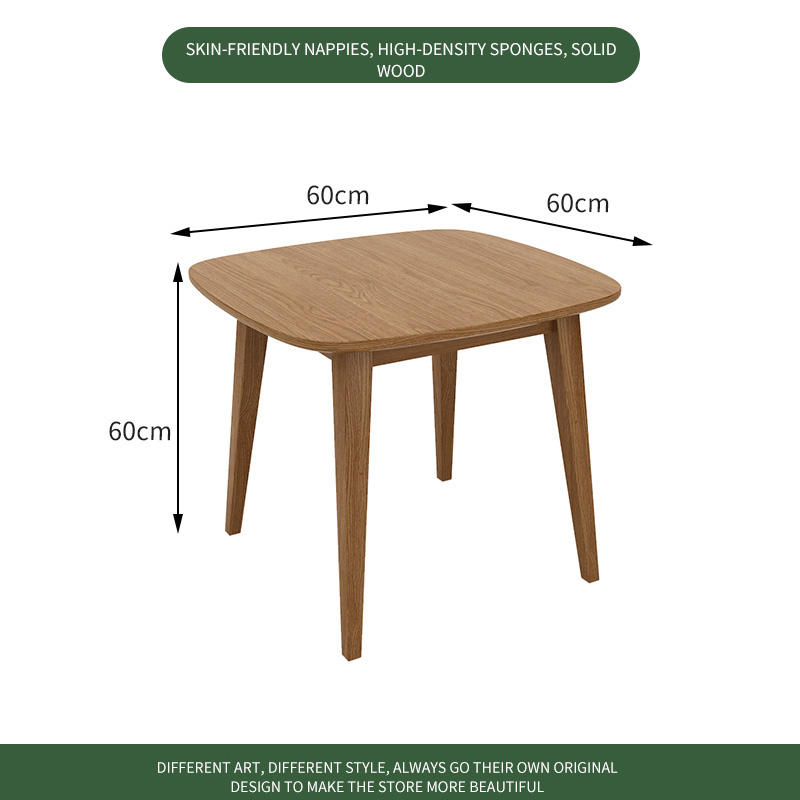 SKIN-FRIENDLY NAPPIES, HIGH-DENSITY SPONGES, SOLID WOOD

60cm

60cm

60cm

DIFFERENT ART, DIFFERENT STYLE, ALWAYS GO THEIR OWN ORIGINAL DESIGN TO MAKE THE STORE MORE BEAUTIFUL